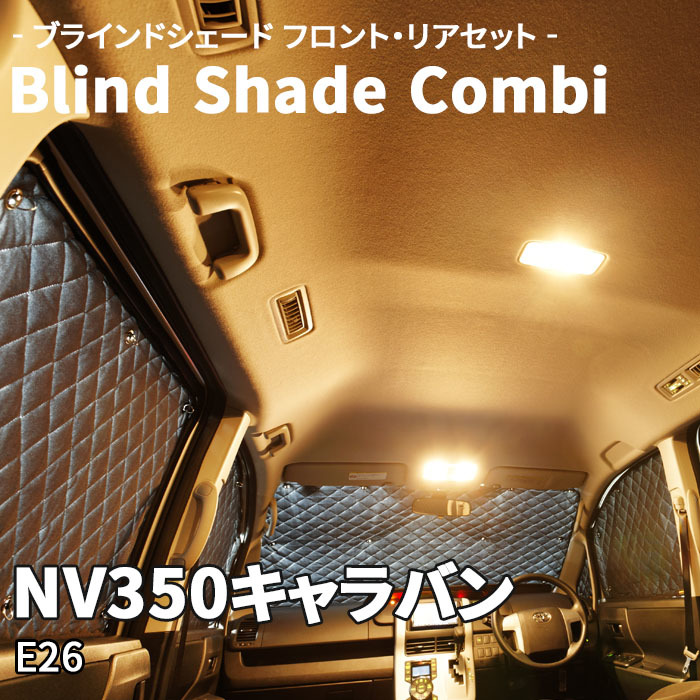 - ブラインドシェード フロント・リアセット -
Blind Shade Combi

NV350キャラバン
E26